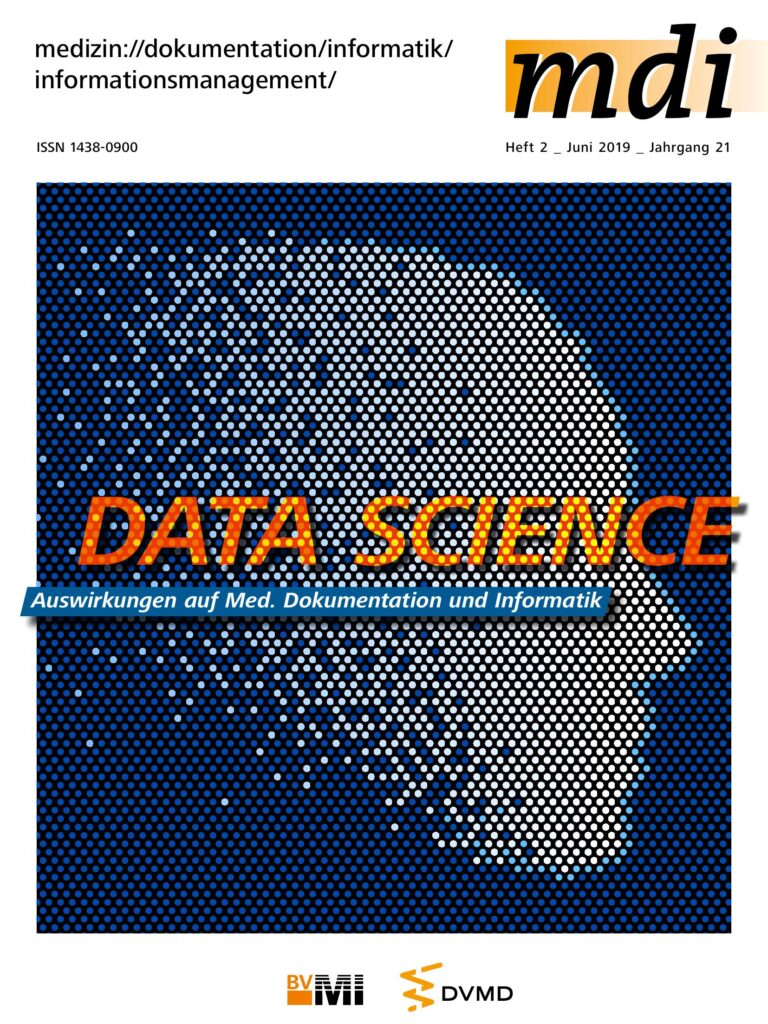 medizin://dokumentation/informatik/
informationsmanagement/

mdi

ISSN 1438-0900

Heft 2 _ Juni 2019 _ Jahrgang 21

DATA SCIENCE

Auswirkungen auf Med. Dokumentation und Informatik

BVMI

DVMD